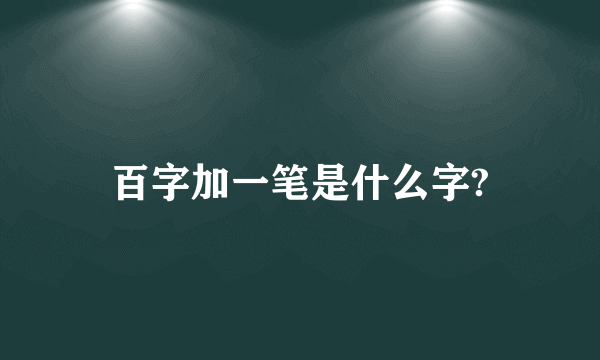 百字加一笔是什么字?